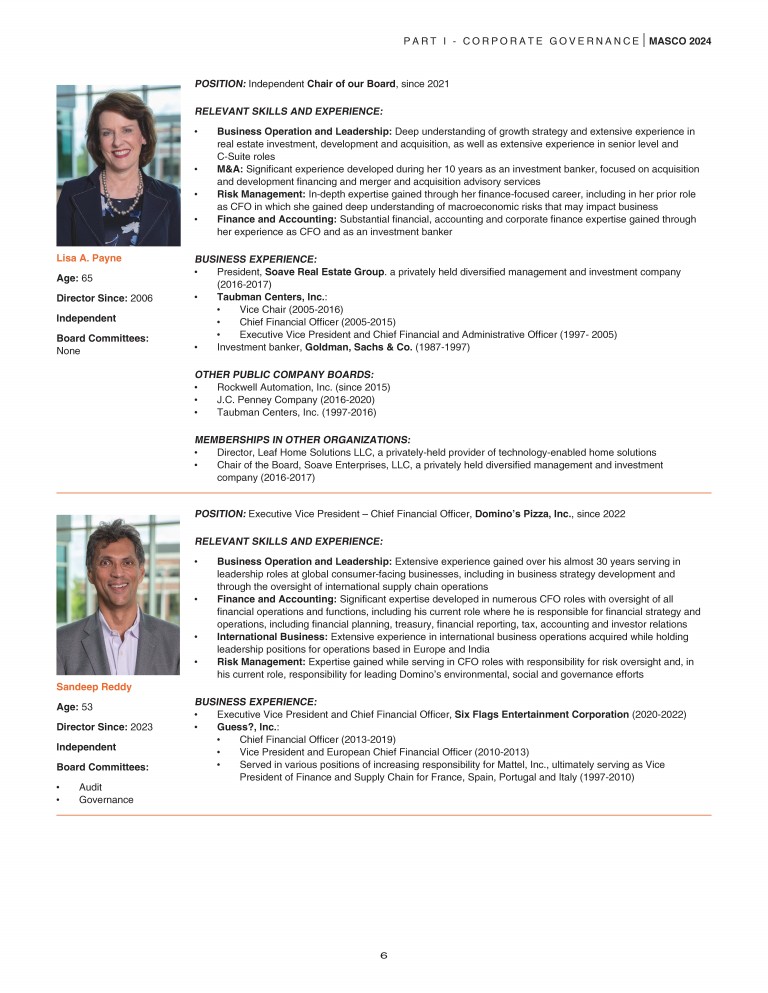 PART I - CORPORATE GOVERNANCE | MASCO 2024

Lisa A. Payne

Age: 65

Director Since: 2006

Independent

Board Committees:
None

POSITION: Independent Chair of our Board, since 2021

RELEVANT SKILLS AND EXPERIENCE:

• Business Operation and Leadership: Deep understanding of growth strategy and extensive experience in real estate investment, development and acquisition, as well as extensive experience in senior level and C-Suite roles
• M&A: Significant experience developed during her 10 years as an investment banker, focused on acquisition and development financing and merger and acquisition advisory services
• Risk Management: In-depth expertise gained through her finance-focused career, including in her prior role as CFO in which she gained deep understanding of macroeconomic risks that may impact business
• Finance and Accounting: Substantial financial, accounting and corporate finance expertise gained through her experience as CFO and as an investment banker

BUSINESS EXPERIENCE:
• President, Soave Real Estate Group. a privately held diversified management and investment company (2016-2017)
• Taubman Centers, Inc.:
  • Vice Chair (2005-2016)
  • Chief Financial Officer (2005-2015)
  • Executive Vice President and Chief Financial and Administrative Officer (1997- 2005)
• Investment banker, Goldman, Sachs & Co. (1987-1997)

OTHER PUBLIC COMPANY BOARDS:
• Rockwell Automation, Inc. (since 2015)
• J.C. Penney Company (2016-2020)
• Taubman Centers, Inc. (1997-2016)

MEMBERSHIPS IN OTHER ORGANIZATIONS:
• Director, Leaf Home Solutions LLC, a privately-held provider of technology-enabled home solutions
• Chair of the Board, Soave Enterprises, LLC, a privately held diversified management and investment company (2016-2017)

Sandeep Reddy

Age: 53

Director Since: 2023

Independent

Board Committees:
• Audit
• Governance

POSITION: Executive Vice President – Chief Financial Officer, Domino's Pizza, Inc., since 2022

RELEVANT SKILLS AND EXPERIENCE:

• Business Operation and Leadership: Extensive experience gained over his almost 30 years serving in leadership roles at global consumer-facing businesses, including in business strategy development and through the oversight of international supply chain operations
• Finance and Accounting: Significant expertise developed in numerous CFO roles with oversight of all financial operations and functions, including his current role where he is responsible for financial strategy and operations, including financial planning, treasury, financial reporting, tax, accounting and investor relations
• International Business: Extensive experience in international business operations acquired while holding leadership positions for operations based in Europe and India
• Risk Management: Expertise gained while serving in CFO roles with responsibility for risk oversight and, in his current role, responsibility for leading Domino's environmental, social and governance efforts

BUSINESS EXPERIENCE:
• Executive Vice President and Chief Financial Officer, Six Flags Entertainment Corporation (2020-2022)
• Guess?, Inc.:
  • Chief Financial Officer (2013-2019)
  • Vice President and European Chief Financial Officer (2010-2013)
  • Served in various positions of increasing responsibility for Mattel, Inc., ultimately serving as Vice President of Finance and Supply Chain for France, Spain, Portugal and Italy (1997-2010)

6